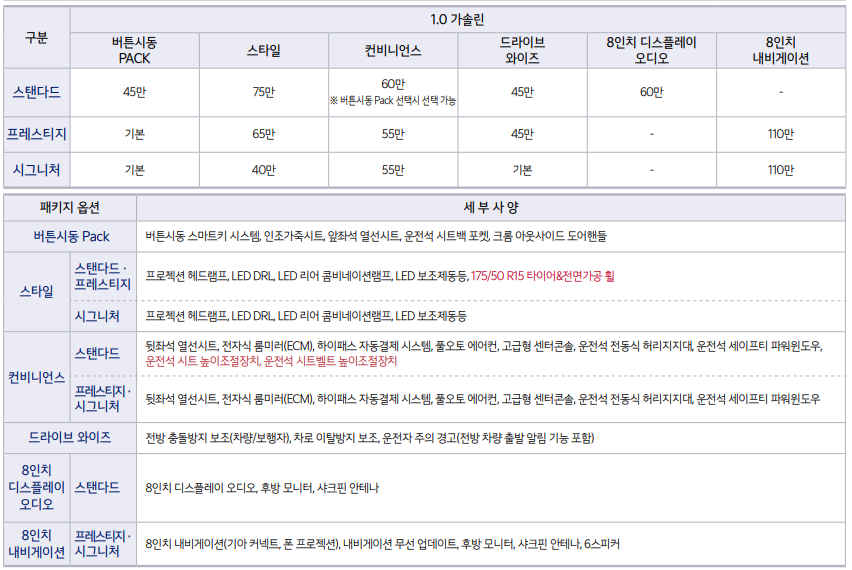 | 구분 | 1.0 가솔린 |  |  |  |  |  |
|---|---|---|---|---|---|---|
|  | 버튼시동 PACK | 스타일 | 컨비니언스 | 드라이브 와이즈 | 8인치 디스플레이 오디오 | 8인치 내비게이션 |
| 스탠다드 | 45만 | 75만 | 60만 ※ 버튼시동 Pack 선택시 선택 가능 | 45만 | 60만 | - |
| 프레스티지 | 기본 | 65만 | 55만 | 45만 | - | 110만 |
| 시그니처 | 기본 | 40만 | 55만 | 기본 | - | 110만 |

| 패키지 옵션 |  | 세 부 사 양 |
|---|---|---|
| 버튼시동 Pack |  | 버튼시동 스마트키 시스템, 인조가죽시트, 앞좌석 열선시트, 운전석 시트백 포켓, 크롬 아웃사이드 도어핸들 |
| 스타일 | 스탠다드 · 프레스티지 | 프로젝션 헤드램프, LED DRL, LED 리어 콤비네이션램프, LED 보조제동등, 175/50 R15 타이어&전면가공 휠 |
|  | 시그니처 | 프로젝션 헤드램프, LED DRL, LED 리어 콤비네이션램프, LED 보조제동등 |
| 컨비니언스 | 스탠다드 | 뒷좌석 열선시트, 전자식 룸미러(ECM), 하이패스 자동결제 시스템, 풀오토 에어컨, 고급형 센터콘솔, 운전석 전동식 허리지지대, 운전석 세이프티 파워윈도우, 운전석 시트 높이조절장치, 운전석 시트벨트 높이조절장치 |
|  | 프레스티지 · 시그니처 | 뒷좌석 열선시트, 전자식 룸미러(ECM), 하이패스 자동결제 시스템, 풀오토 에어컨, 고급형 센터콘솔, 운전석 전동식 허리지지대, 운전석 세이프티 파워윈도우 |
| 드라이브 와이즈 |  | 전방 충돌방지 보조(차량/보행자), 차로 이탈방지 보조, 운전자 주의 경고(전방 차량 출발 알림 기능 포함) |
| 8인치 디스플레이 오디오 | 스탠다드 | 8인치 디스플레이 오디오, 후방 모니터, 샤크핀 안테나 |
| 8인치 내비게이션 | 프레스티지 · 시그니처 | 8인치 내비게이션(기아 커넥트, 폰 프로젝션), 내비게이션 무선 업데이트, 후방 모니터, 샤크핀 안테나, 6스피커 |